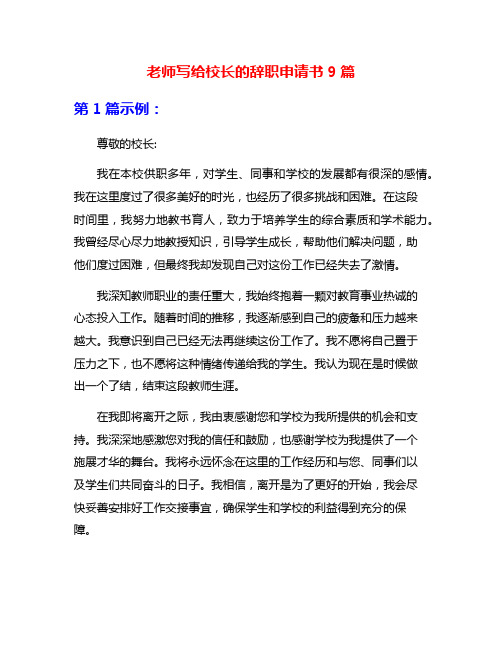 老师写给校长的辞职申请书 9 篇

第 1 篇示例：

尊敬的校长:

我在本校供职多年，对学生、同事和学校的发展都有很深的感情。我在这里度过了很多美好的时光，也经历了很多挑战和困难。在这段时间里，我努力地教书育人，致力于培养学生的综合素质和学术能力。我曾经尽心尽力地教授知识，引导学生成长，帮助他们解决问题，助他们度过困难，但最终我却发现自己对这份工作已经失去了激情。

我深知教师职业的责任重大，我始终抱着一颗对教育事业热诚的心态投入工作。随着时间的推移，我逐渐感到自己的疲惫和压力越来越大。我意识到自己已经无法再继续这份工作了。我不愿将自己置于压力之下，也不愿将这种情绪传递给我的学生。我认为现在是时候做出一个了结，结束这段教师生涯。

在我即将离开之际，我由衷感谢您和学校为我所提供的机会和支持。我深深地感激您对我的信任和鼓励，也感谢学校为我提供了一个施展才华的舞台。我将永远怀念在这里的工作经历和与您、同事们以及学生们共同奋斗的日子。我相信，离开是为了更好的开始，我会尽快妥善安排好工作交接事宜，确保学生和学校的利益得到充分的保障。